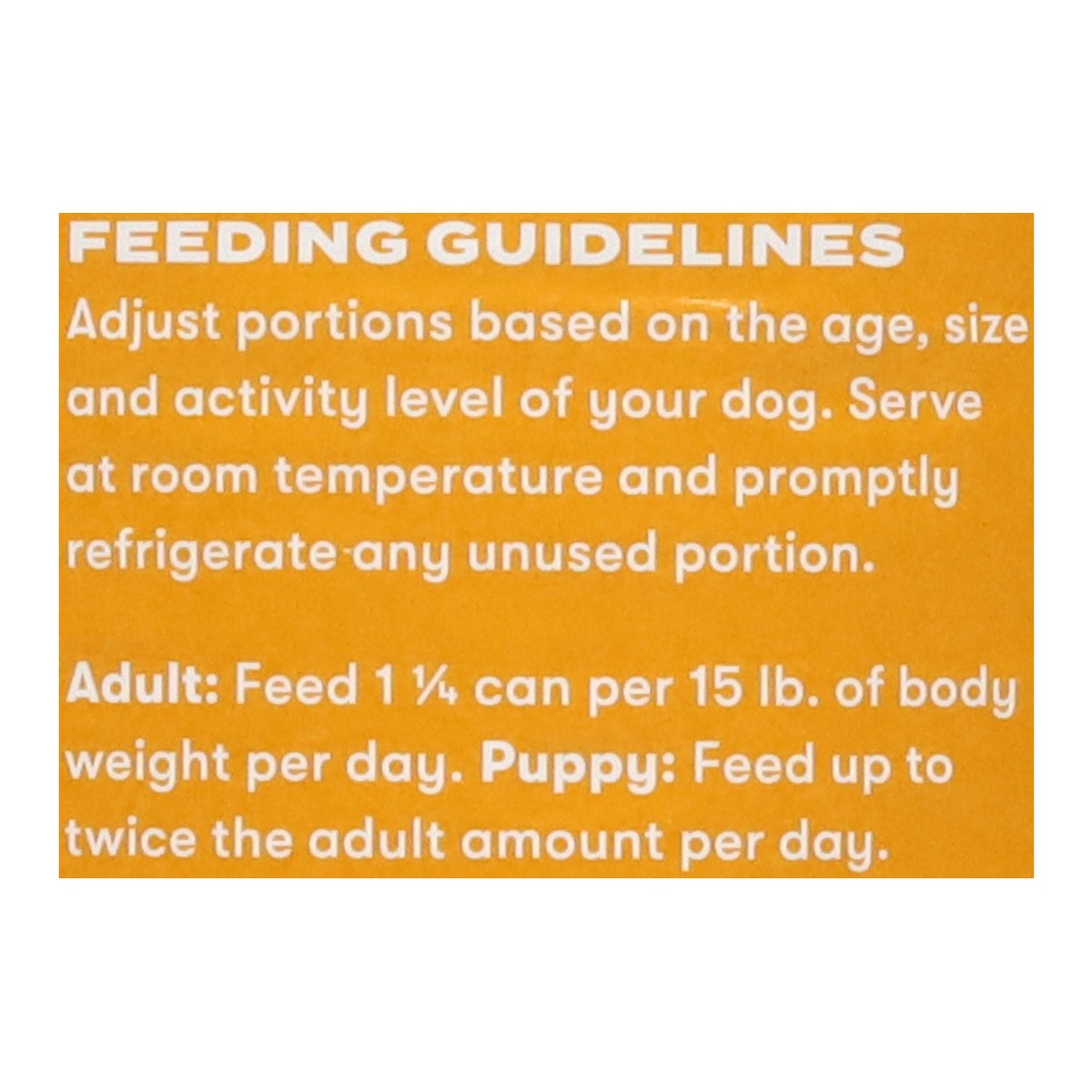 FEEDING GUIDELINES

Adjust portions based on the age, size and activity level of your dog. Serve at room temperature and promptly refrigerate any unused portion.

Adult: Feed 1 ¼ can per 15 lb. of body weight per day. Puppy: Feed up to twice the adult amount per day.